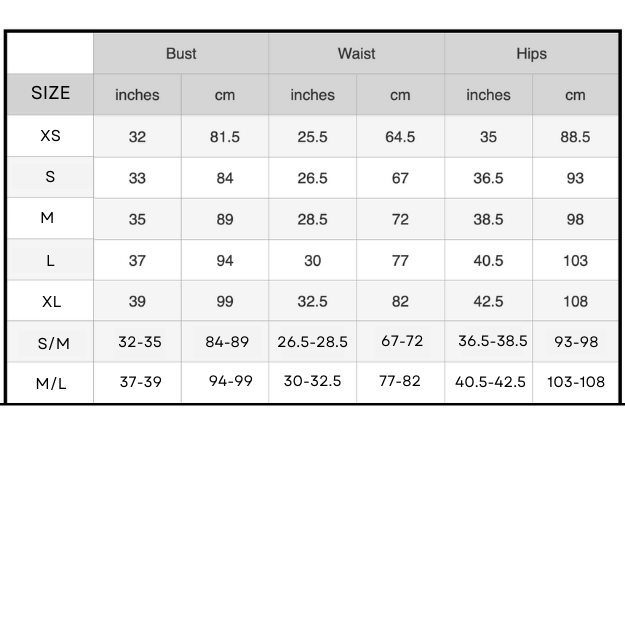 |  | Bust |  | Waist |  | Hips |  |
|---|---|---|---|---|---|---|
| SIZE | inches | cm | inches | cm | inches | cm |
| XS | 32 | 81.5 | 25.5 | 64.5 | 35 | 88.5 |
| S | 33 | 84 | 26.5 | 67 | 36.5 | 93 |
| M | 35 | 89 | 28.5 | 72 | 38.5 | 98 |
| L | 37 | 94 | 30 | 77 | 40.5 | 103 |
| XL | 39 | 99 | 32.5 | 82 | 42.5 | 108 |
| S/M | 32-35 | 84-89 | 26.5-28.5 | 67-72 | 36.5-38.5 | 93-98 |
| M/L | 37-39 | 94-99 | 30-32.5 | 77-82 | 40.5-42.5 | 103-108 |